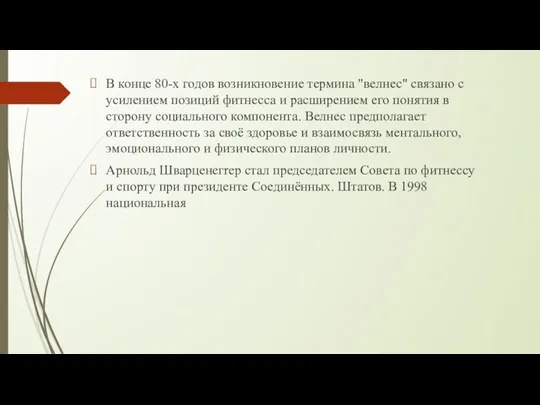 В конце 80-х годов возникновение термина "велнес" связано с усилением позиций фитнесса и расширением его понятия в сторону социального компонента. Велнес предполагает ответственность за своё здоровье и взаимосвязь ментального, эмоционального и физического планов личности.

 Арнольд Шварценеггер стал председателем Совета по фитнессу и спорту при президенте Соединённых. Штатов. В 1998 национальная